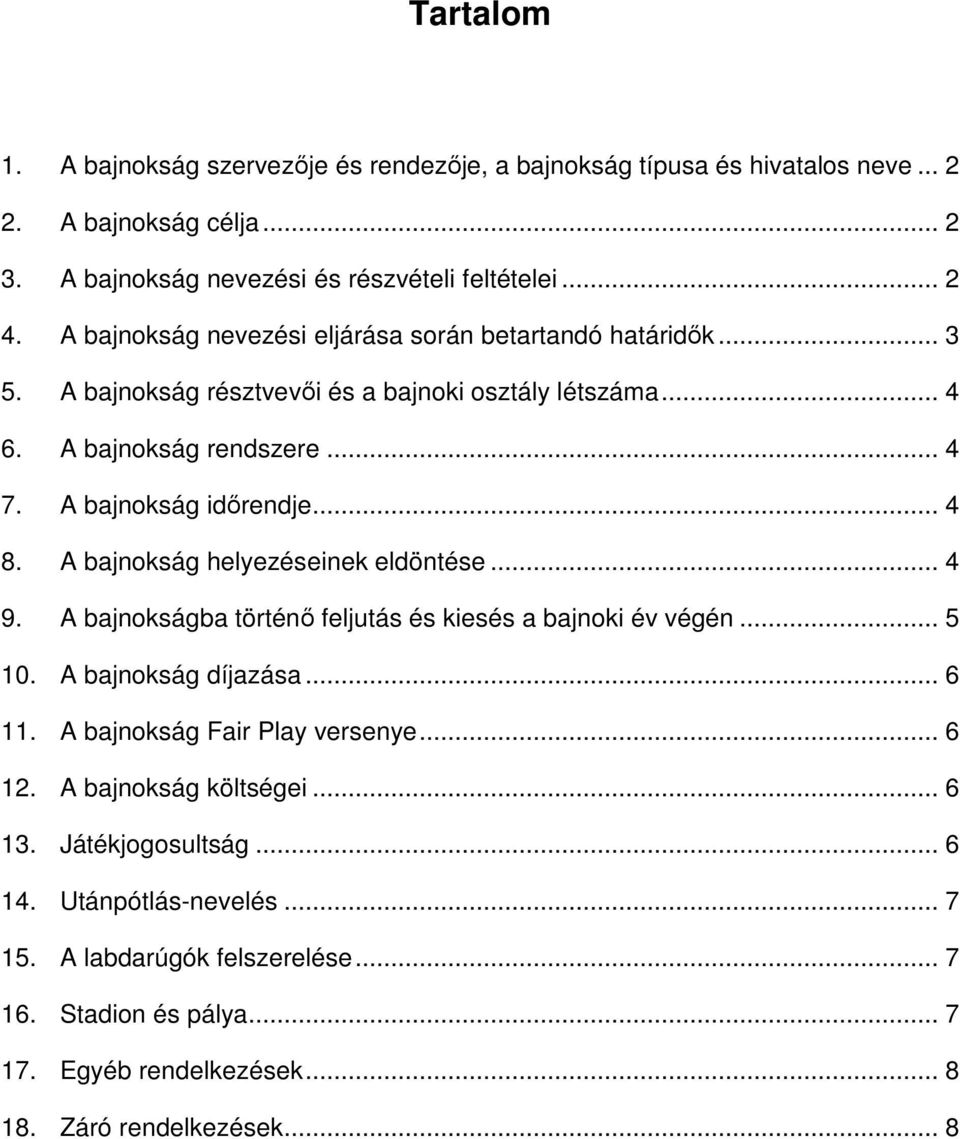 Tartalom

1. A bajnokság szervezője és rendezője, a bajnokság típusa és hivatalos neve ... 2
2. A bajnokság célja ... 2
3. A bajnokság nevezési és részvételi feltételei ... 2
4. A bajnokság nevezési eljárása során betartandó határidők ... 3
5. A bajnokság résztvevői és a bajnoki osztály létszáma ... 4
6. A bajnokság rendszere ... 4
7. A bajnokság időrendje ... 4
8. A bajnokság helyezéseinek eldöntése ... 4
9. A bajnokságba történő feljutás és kiesés a bajnoki év végén ... 5
10. A bajnokság díjazása ... 6
11. A bajnokság Fair Play versenye ... 6
12. A bajnokság költségei ... 6
13. Játékjogosultság ... 6
14. Utánpótlás-nevelés ... 7
15. A labdarúgók felszerelése ... 7
16. Stadion és pálya ... 7
17. Egyéb rendelkezések ... 8
18. Záró rendelkezések ... 8